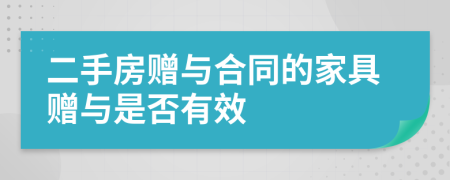 二手房赠与合同的家具赠与是否有效